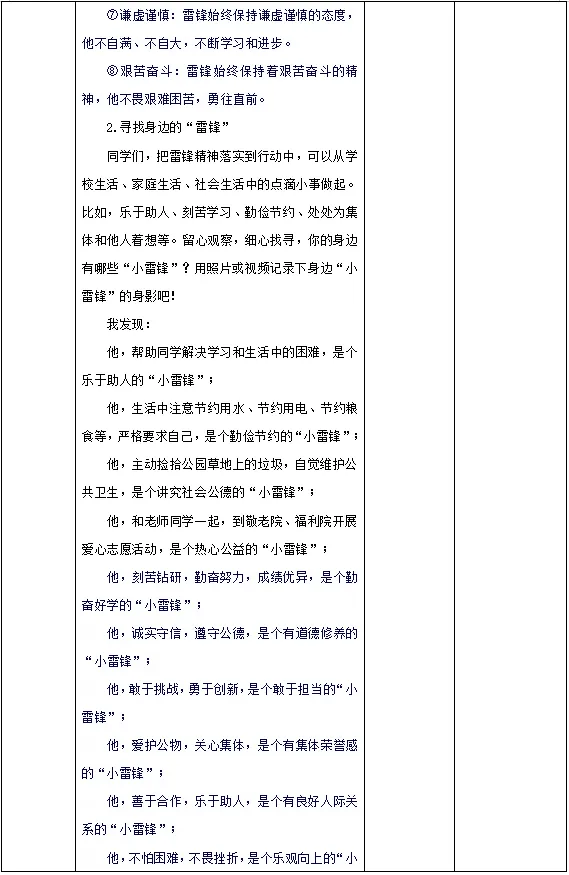 ⑦谦虚谨慎：雷锋始终保持谦虚谨慎的态度，他不自满、不自大，不断学习和进步。

⑧艰苦奋斗：雷锋始终保持着艰苦奋斗的精神，他不畏艰难困苦，勇往直前。

2.寻找身边的“雷锋”

同学们，把雷锋精神落实到行动中，可以从学校生活、家庭生活、社会生活中的点滴小事做起。比如，乐于助人、刻苦学习、勤俭节约、处处为集体和他人着想等。留心观察，细心找寻，你的身边有哪些“小雷锋”？用照片或视频记录下身边“小雷锋”的身影吧！

我发现：

他，帮助同学解决学习和生活中的困难，是个乐于助人的“小雷锋”；

他，生活中注意节约用水、节约用电、节约粮食等，严格要求自己，是个勤俭节约的“小雷锋”；

他，主动捡拾公园草地上的垃圾，自觉维护公共卫生，是个讲究社会公德的“小雷锋”；

他，和老师同学一起，到敬老院、福利院开展爱心志愿活动，是个热心公益的“小雷锋”；

他，刻苦钻研，勤奋努力，成绩优异，是个勤奋好学的“小雷锋”；

他，诚实守信，遵守公德，是个有道德修养的“小雷锋”；

他，敢于挑战，勇于创新，是个敢于担当的“小雷锋”；

他，爱护公物，关心集体，是个有集体荣誉感的“小雷锋”；

他，善于合作，乐于助人，是个有良好人际关系的“小雷锋”；

他，不怕困难，不畏挫折，是个乐观向上的“小